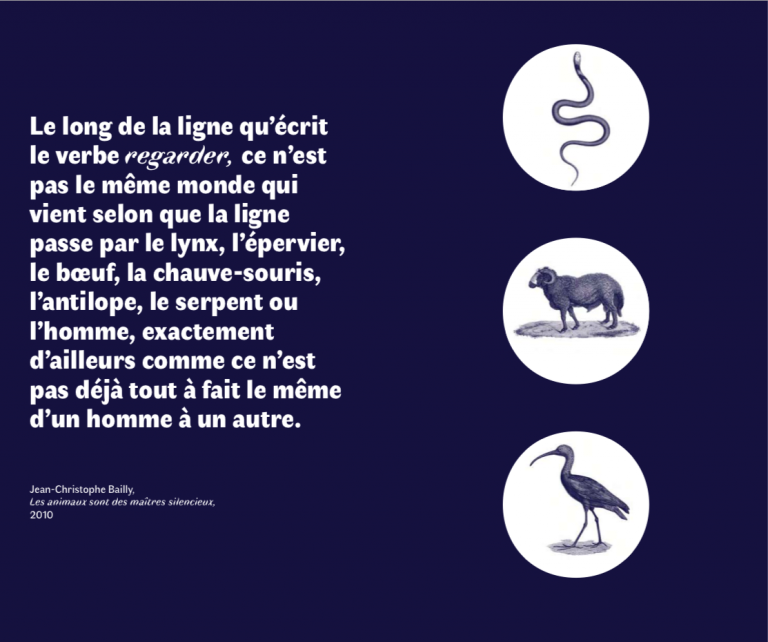 Le long de la ligne qu'écrit le verbe regarder, ce n'est pas le même monde qui vient selon que la ligne passe par le lynx, l'épervier, le bœuf, la chauve-souris, l'antilope, le serpent ou l'homme, exactement d'ailleurs comme ce n'est pas déjà tout à fait le même d'un homme à un autre.

Jean-Christophe Bailly,
Les animaux sont des maîtres silencieux,
2010